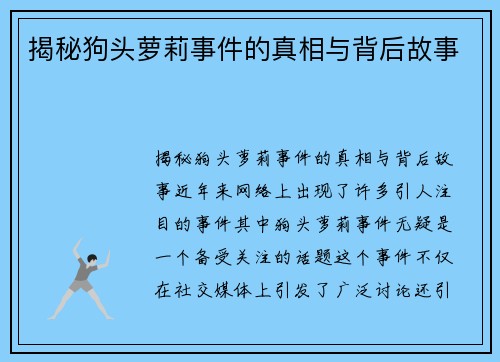 揭秘狗头萝莉事件的真相与背后故事

揭秘狗头萝莉事件的真相与背后故事近年来网络上出现了许多引人注目的事件其中狗头萝莉事件无疑是一个备受关注的话题这个事件不仅在社交媒体上引发了广泛讨论还引